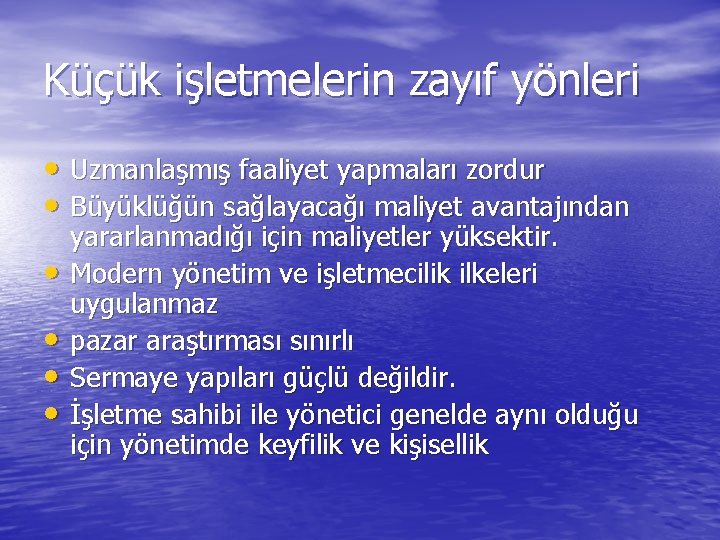 Küçük işletmelerin zayıf yönleri

• Uzmanlaşmış faaliyet yapmaları zordur
• Büyüklüğün sağlayacağı maliyet avantajından yararlanmadığı için maliyetler yüksektir.
• Modern yönetim ve işletmecilik ilkeleri uygulanmaz
• pazar araştırması sınırlı
• Sermaye yapıları güçlü değildir.
• İşletme sahibi ile yönetici genelde aynı olduğu için yönetimde keyfilik ve kişisellik